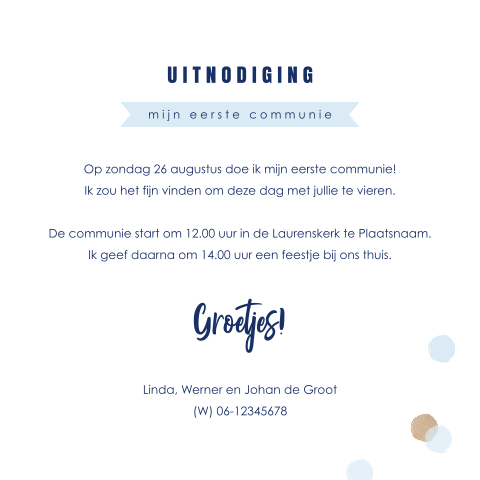 UITNODIGING

mijn eerste communie

Op zondag 26 augustus doe ik mijn eerste communie!
Ik zou het fijn vinden om deze dag met jullie te vieren.

De communie start om 12.00 uur in de Laurenskerk te Plaatsnaam.
Ik geef daarna om 14.00 uur een feestje bij ons thuis.

Groetjes!

Linda, Werner en Johan de Groot
(W) 06-12345678